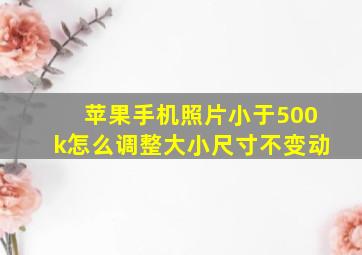 苹果手机照片小于500k怎么调整大小尺寸不变动